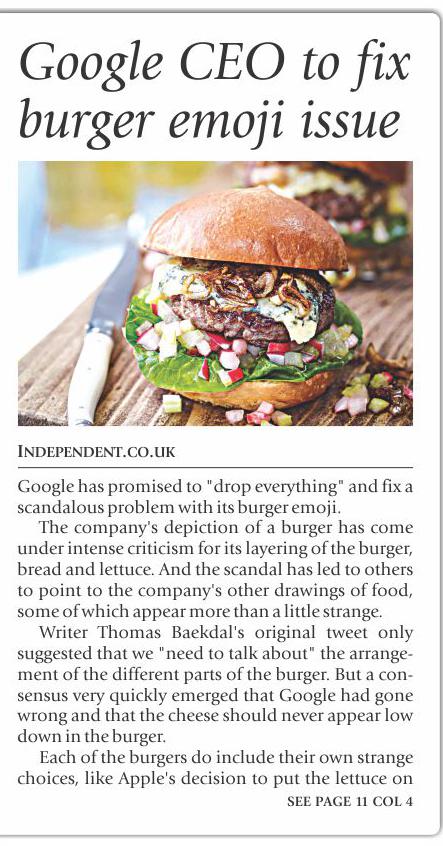 Google CEO to fix burger emoji issue

INDEPENDENT.CO.UK

Google has promised to "drop everything" and fix a scandalous problem with its burger emoji.

The company's depiction of a burger has come under intense criticism for its layering of the burger, bread and lettuce. And the scandal has led to others to point to the company's other drawings of food, some of which appear more than a little strange.

Writer Thomas Baekdal's original tweet only suggested that we "need to talk about" the arrangement of the different parts of the burger. But a consensus very quickly emerged that Google had gone wrong and that the cheese should never appear low down in the burger.

Each of the burgers do include their own strange choices, like Apple's decision to put the lettuce on

SEE PAGE 11 COL 4